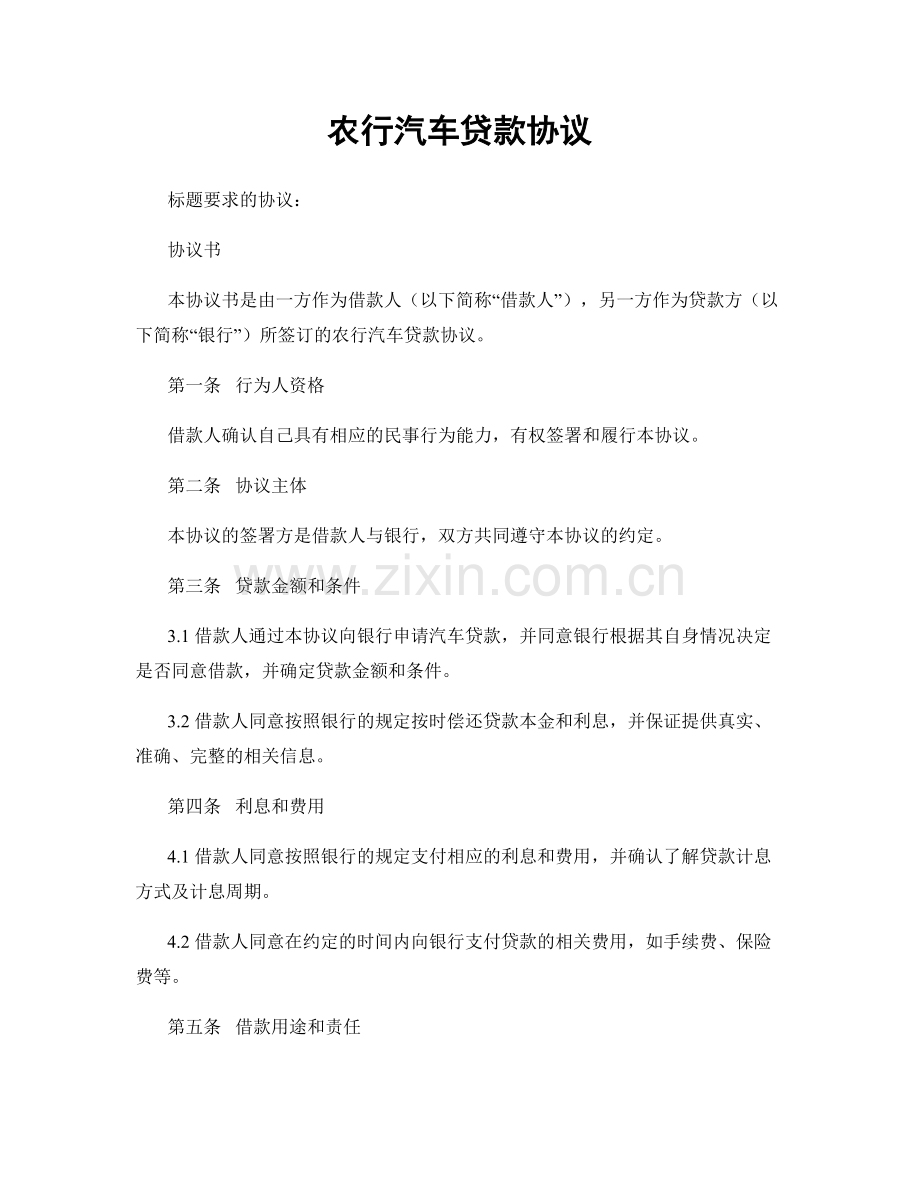 农行汽车贷款协议

标题要求的协议：

协议书

本协议书是由一方作为借款人（以下简称“借款人”），另一方作为贷款方（以下简称“银行”）所签订的农行汽车贷款协议。

第一条 行为人资格

借款人确认自己具有相应的民事行为能力，有权签署和履行本协议。

第二条 协议主体

本协议的签署方是借款人与银行，双方共同遵守本协议的约定。

第三条 贷款金额和条件

www.zixin.com.cn

3.1 借款人通过本协议向银行申请汽车贷款，并同意银行根据其自身情况决定是否同意借款，并确定贷款金额和条件。

3.2 借款人同意按照银行的规定按时偿还贷款本金和利息，并保证提供真实、准确、完整的相关信息。

第四条 利息和费用

4.1 借款人同意按照银行的规定支付相应的利息和费用，并确认了解贷款计息方式及计息周期。

4.2 借款人同意在约定的时间内向银行支付贷款的相关费用，如手续费、保险费等。

第五条 借款用途和责任